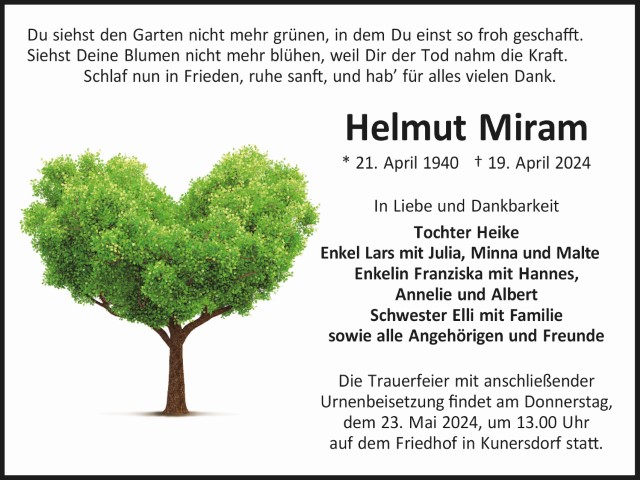 Du siehst den Garten nicht mehr grünen, in dem Du einst so froh geschafft.
Siehst Deine Blumen nicht mehr blühen, weil Dir der Tod nahm die Kraft.
Schlaf nun in Frieden, ruhe sanft, und hab' für alles vielen Dank.

Helmut Miram

* 21. April 1940 † 19. April 2024

In Liebe und Dankbarkeit

Tochter Heike
Enkel Lars mit Julia, Minna und Malte
Enkelin Franziska mit Hannes,
Annelie und Albert
Schwester Elli mit Familie
sowie alle Angehörigen und Freunde

Die Trauerfeier mit anschließender Urnenbeisetzung findet am Donnerstag, dem 23. Mai 2024, um 13.00 Uhr auf dem Friedhof in Kunersdorf statt.